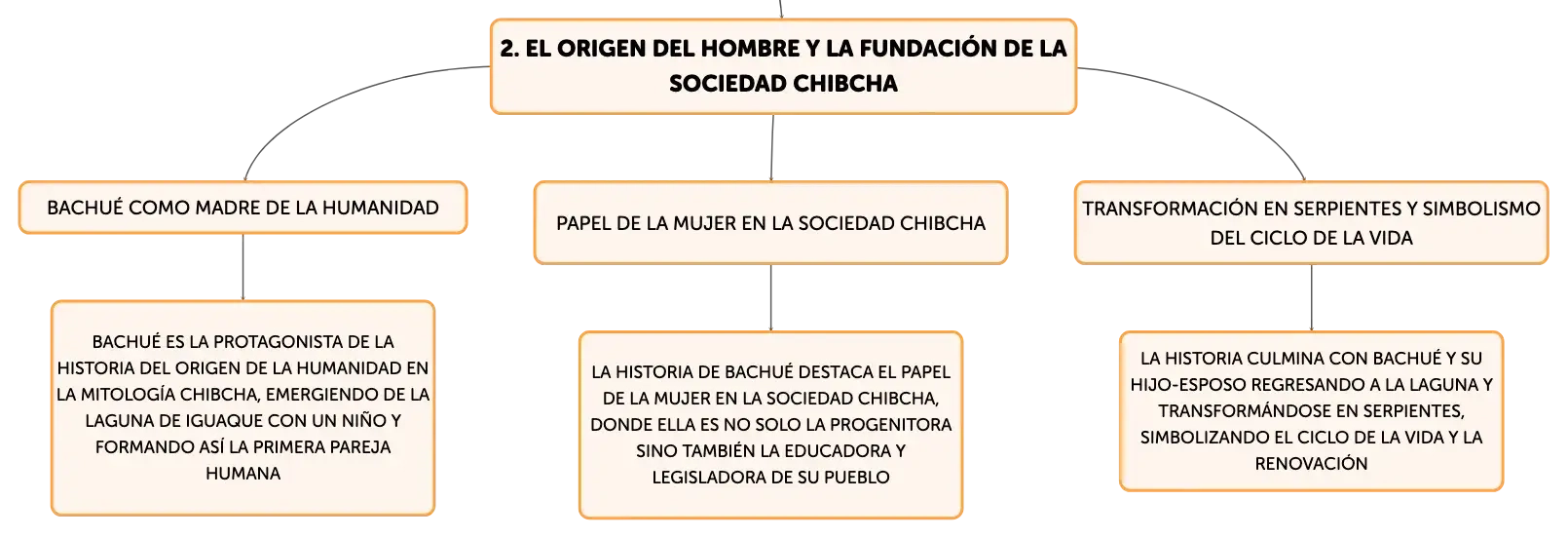 2. EL ORIGEN DEL HOMBRE Y LA FUNDACIÓN DE LA SOCIEDAD CHIBCHA

BACHUÉ COMO MADRE DE LA HUMANIDAD

BACHUÉ ES LA PROTAGONISTA DE LA HISTORIA DEL ORIGEN DE LA HUMANIDAD EN LA MITOLOGÍA CHIBCHA, EMERGIENDO DE LA LAGUNA DE IGUAQUE CON UN NIÑO Y FORMANDO ASÍ LA PRIMERA PAREJA HUMANA

PAPEL DE LA MUJER EN LA SOCIEDAD CHIBCHA

LA HISTORIA DE BACHUÉ DESTACA EL PAPEL DE LA MUJER EN LA SOCIEDAD CHIBCHA, DONDE ELLA ES NO SOLO LA PROGENITORA SINO TAMBIÉN LA EDUCADORA Y LEGISLADORA DE SU PUEBLO

TRANSFORMACIÓN EN SERPIENTES Y SIMBOLISMO DEL CICLO DE LA VIDA

LA HISTORIA CULMINA CON BACHUÉ Y SU HIJO-ESPOSO REGRESANDO A LA LAGUNA Y TRANSFORMÁNDOSE EN SERPIENTES, SIMBOLIZANDO EL CICLO DE LA VIDA Y LA RENOVACIÓN